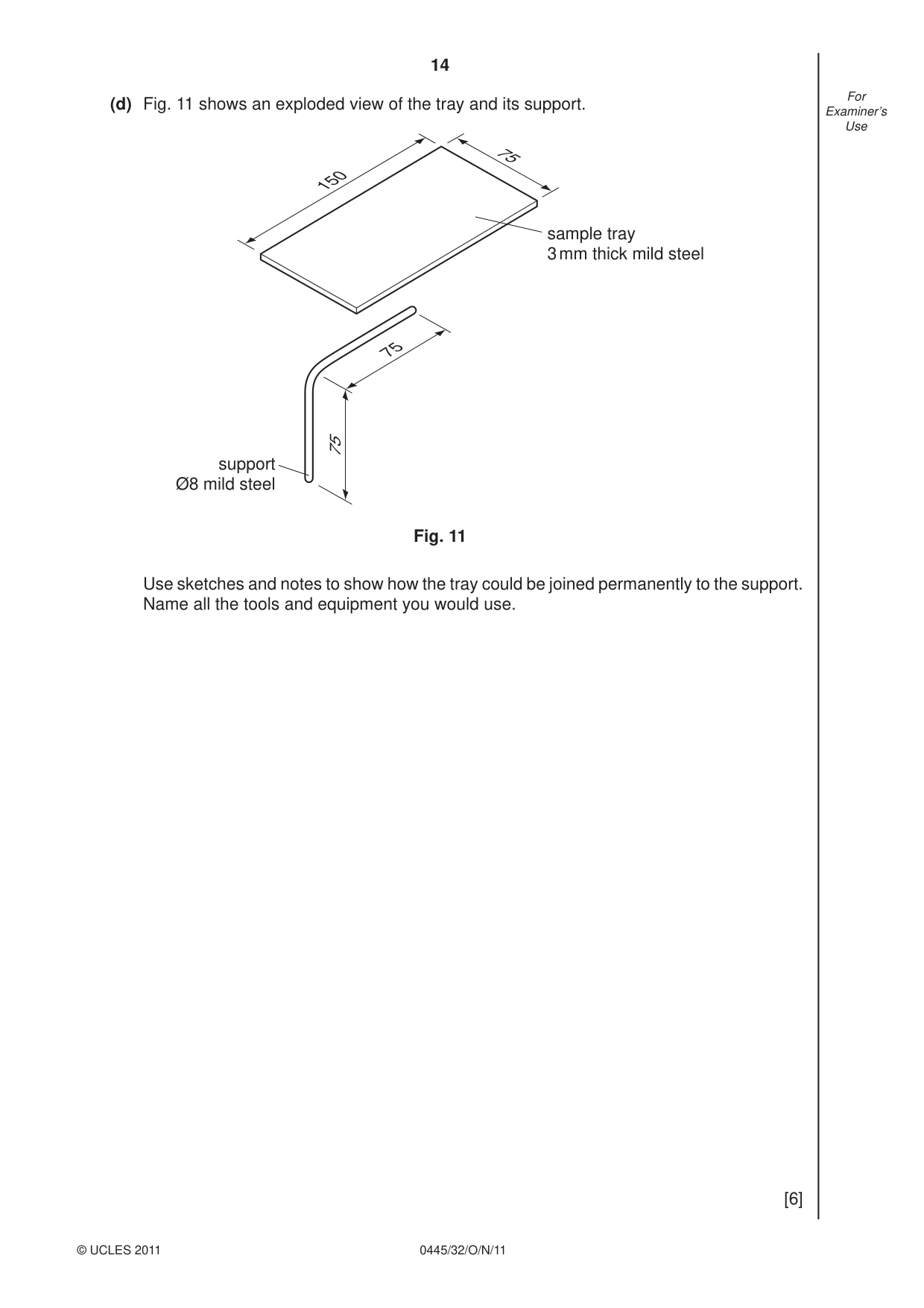 14

For
Examiner's
Use

(d) Fig. 11 shows an exploded view of the tray and its support.

150

75

sample tray
3 mm thick mild steel

75

75

support
Ø8 mild steel

Fig. 11

Use sketches and notes to show how the tray could be joined permanently to the support. Name all the tools and equipment you would use.

[6]

© UCLES 2011

0445/32/O/N/11